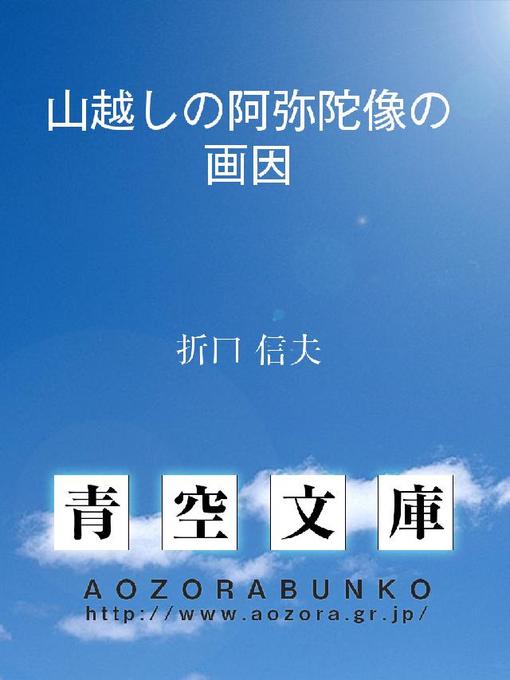 山越しの阿弥陀像の画因

折口 信夫

青空文庫

AOZORABUNKO
http://www.aozora.gr.jp/